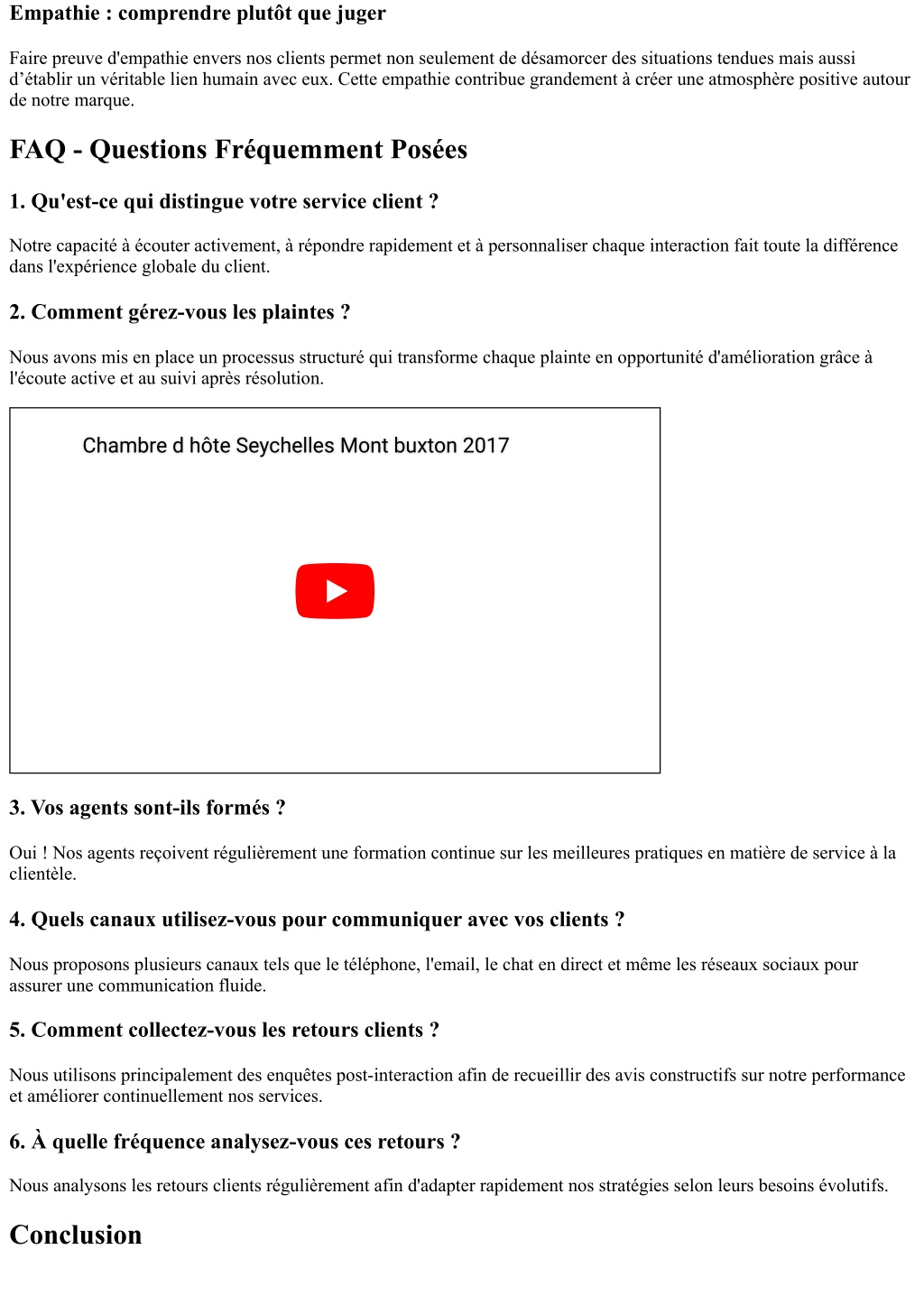 Empathie : comprendre plutôt que juger

Faire preuve d'empathie envers nos clients permet non seulement de désamorcer des situations tendues mais aussi d’établir un véritable lien humain avec eux. Cette empathie contribue grandement à créer une atmosphère positive autour de notre marque.

FAQ - Questions Fréquemment Posées

1. Qu'est-ce qui distingue votre service client ?

Notre capacité à écouter activement, à répondre rapidement et à personnaliser chaque interaction fait toute la différence dans l'expérience globale du client.

2. Comment gérez-vous les plaintes ?

Nous avons mis en place un processus structuré qui transforme chaque plainte en opportunité d'amélioration grâce à l'écoute active et au suivi après résolution.

Chambre d hôte Seychelles Mont buxton 2017

3. Vos agents sont-ils formés ?

Oui ! Nos agents reçoivent régulièrement une formation continue sur les meilleures pratiques en matière de service à la clientèle.

4. Quels canaux utilisez-vous pour communiquer avec vos clients ?

Nous proposons plusieurs canaux tels que le téléphone, l'email, le chat en direct et même les réseaux sociaux pour assurer une communication fluide.

5. Comment collectez-vous les retours clients ?

Nous utilisons principalement des enquêtes post-interaction afin de recueillir des avis constructifs sur notre performance et améliorer continuellement nos services.

6. À quelle fréquence analysez-vous ces retours ?

Nous analysons les retours clients régulièrement afin d'adapter rapidement nos stratégies selon leurs besoins évolutifs.

Conclusion